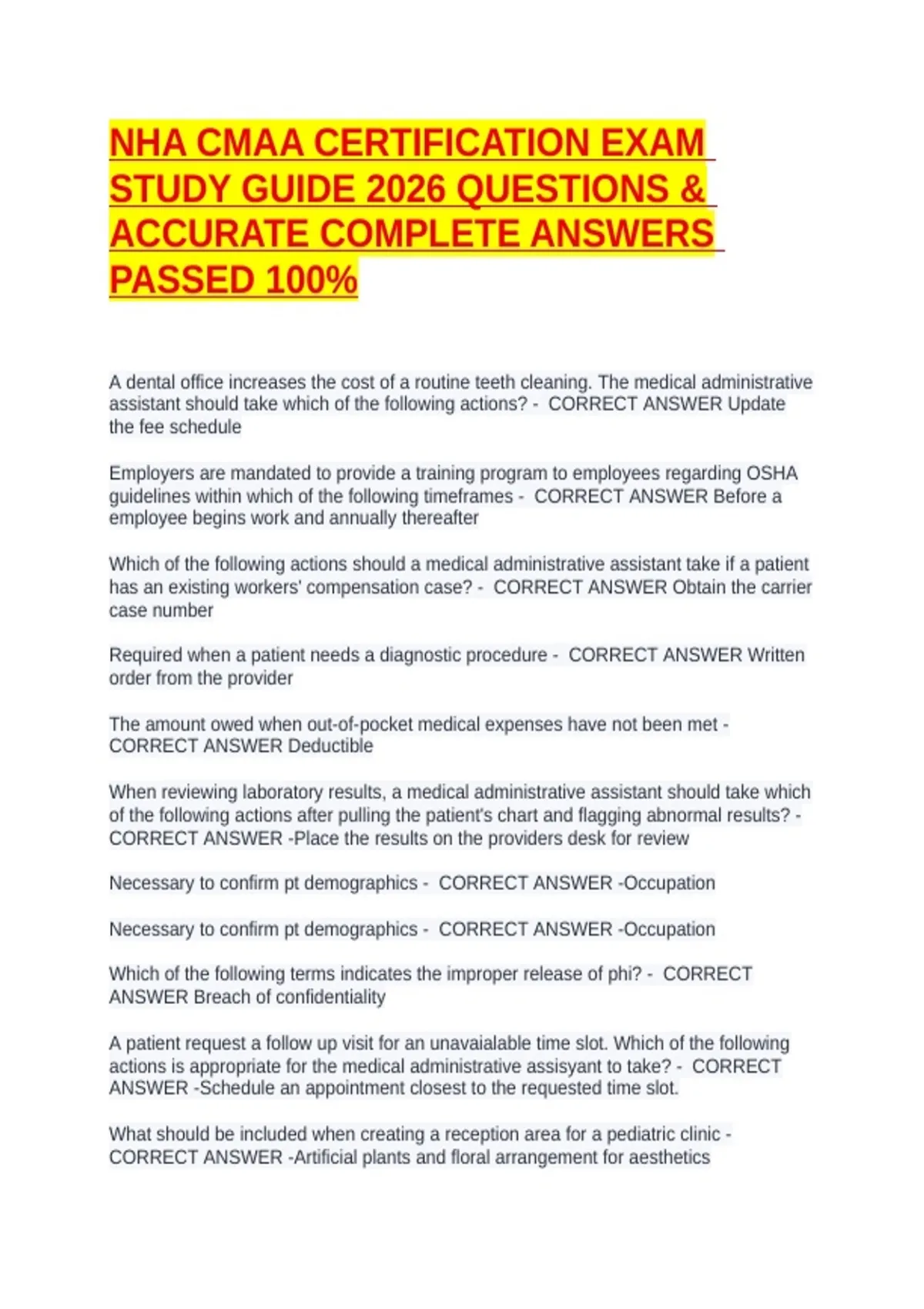 NHA CMAA CERTIFICATION EXAM STUDY GUIDE 2026 QUESTIONS & ACCURATE COMPLETE ANSWERS PASSED 100%

A dental office increases the cost of a routine teeth cleaning. The medical administrative assistant should take which of the following actions? - CORRECT ANSWER Update the fee schedule

Employers are mandated to provide a training program to employees regarding OSHA guidelines within which of the following timeframes - CORRECT ANSWER Before a employee begins work and annually thereafter

Which of the following actions should a medical administrative assistant take if a patient has an existing workers' compensation case? - CORRECT ANSWER Obtain the carrier case number

Required when a patient needs a diagnostic procedure - CORRECT ANSWER Written order from the provider

The amount owed when out-of-pocket medical expenses have not been met - CORRECT ANSWER Deductible

When reviewing laboratory results, a medical administrative assistant should take which of the following actions after pulling the patient's chart and flagging abnormal results? - CORRECT ANSWER -Place the results on the providers desk for review

Necessary to confirm pt demographics - CORRECT ANSWER -Occupation

Necessary to confirm pt demographics - CORRECT ANSWER -Occupation

Which of the following terms indicates the improper release of phi? - CORRECT ANSWER Breach of confidentiality

A patient request a follow up visit for an unavaialable time slot. Which of the following actions is appropriate for the medical administrative assisyant to take? - CORRECT ANSWER -Schedule an appointment closest to the requested time slot.

What should be included when creating a reception area for a pediatric clinic - CORRECT ANSWER -Artificial plants and floral arrangement for aesthetics